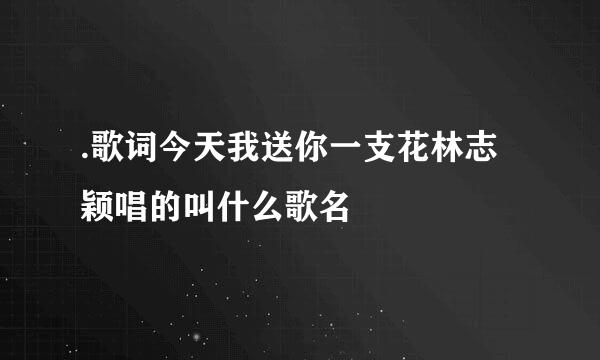 .歌词今天我送你一支花林志颖唱的叫什么歌名